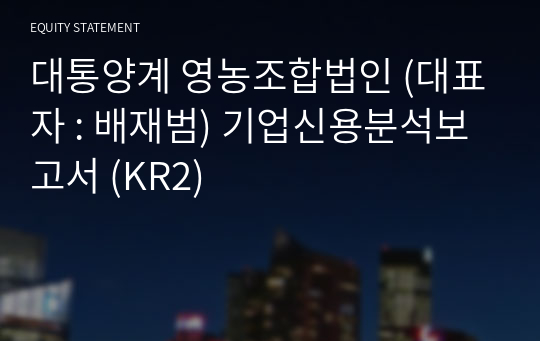 EQUITY STATEMENT

대통양계 영농조합법인 (대표자 : 배재범) 기업신용분석보고서 (KR2)